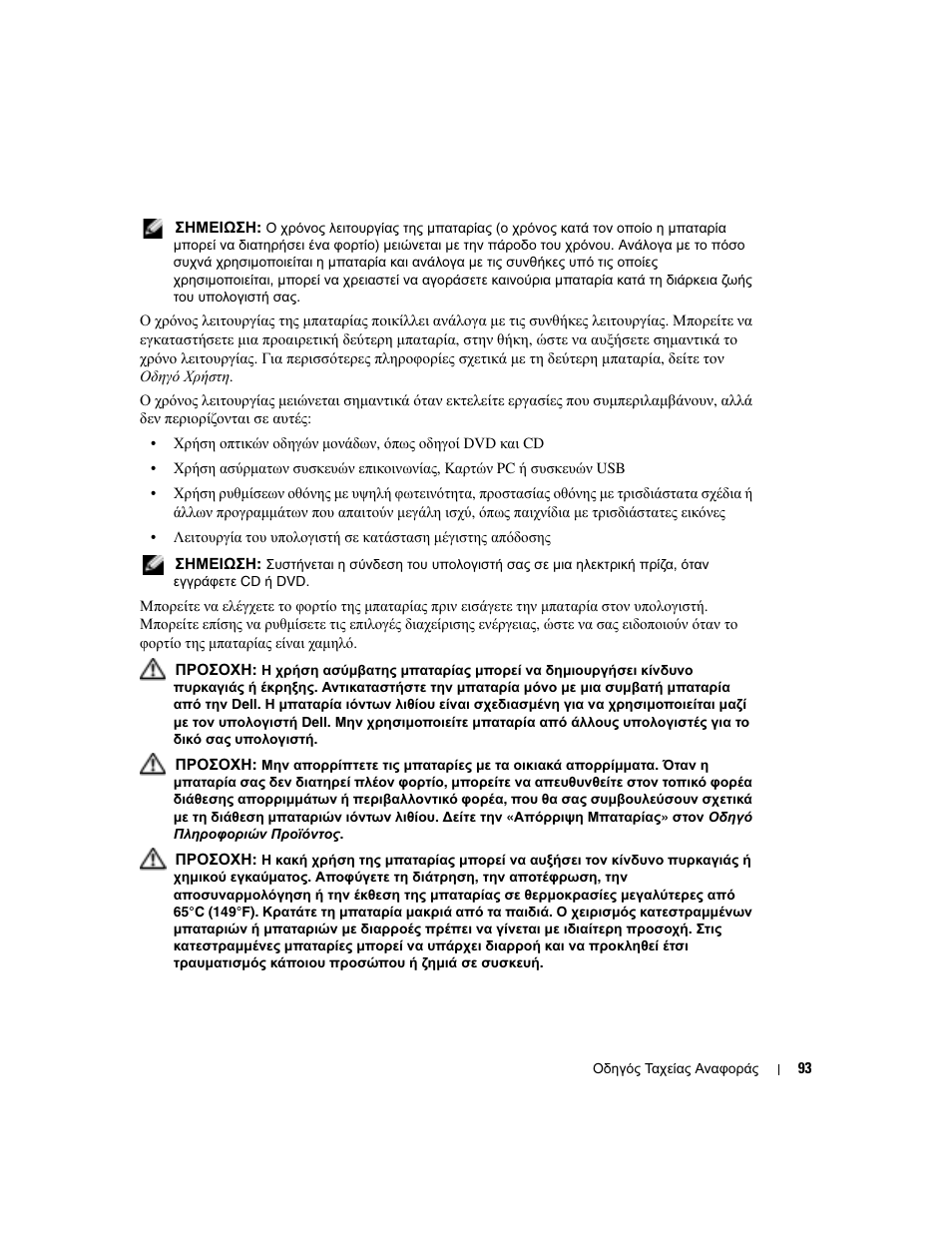 ΣΗΜΕΙΩΣΗ: Ο χρόνος λειτουργίας της μπαταρίας (ο χρόνος κατά τον οποίο η μπαταρία μπορεί να διατηρήσει ένα φορτίο) μειώνεται με την πάροδο του χρόνου. Ανάλογα με το πόσο συχνά χρησιμοποιείται η μπαταρία και ανάλογα με τις συνθήκες υπό τις οποίες χρησιμοποιείται, μπορεί να χρειαστεί να αγοράσετε καινούρια μπαταρία κατά τη διάρκεια ζωής του υπολογιστή σας.

Ο χρόνος λειτουργίας της μπαταρίας ποικίλλει ανάλογα με τις συνθήκες λειτουργίας. Μπορείτε να εγκαταστήσετε μια προαιρετική δεύτερη μπαταρία, στην θήκη, ώστε να αυξήσετε σημαντικά το χρόνο λειτουργίας. Για περισσότερες πληροφορίες σχετικά με τη δεύτερη μπαταρία, δείτε τον Οδηγό Χρήστη.

Ο χρόνος λειτουργίας μειώνεται σημαντικά όταν εκτελείτε εργασίες που συμπεριλαμβάνουν, αλλά δεν περιορίζονται σε αυτές:

• Χρήση οπτικών οδηγών μονάδων, όπως οδηγοί DVD και CD
• Χρήση ασύρματων συσκευών επικοινωνίας, Καρτών PC ή συσκευών USB
• Χρήση ρυθμίσεων οθόνης με υψηλή φωτεινότητα, προστασίας οθόνης με τρισδιάστατα σχέδια ή άλλων προγραμμάτων που απαιτούν μεγάλη ισχύ, όπως παιχνίδια με τρισδιάστατες εικόνες
• Λειτουργία του υπολογιστή σε κατάσταση μέγιστης απόδοσης

ΣΗΜΕΙΩΣΗ: Συστήνεται η σύνδεση του υπολογιστή σας σε μια ηλεκτρική πρίζα, όταν εγγράφετε CD ή DVD.

Μπορείτε να ελέγχετε το φορτίο της μπαταρίας πριν εισάγετε την μπαταρία στον υπολογιστή. Μπορείτε επίσης να ρυθμίσετε τις επιλογές διαχείρισης ενέργειας, ώστε να σας ειδοποιούν όταν το φορτίο της μπαταρίας είναι χαμηλό.

ΠΡΟΣΟΧΗ: Η χρήση ασύμβατης μπαταρίας μπορεί να δημιουργήσει κίνδυνο πυρκαγιάς ή έκρηξης. Αντικαταστήστε την μπαταρία μόνο με μια συμβατή μπαταρία από την Dell. Η μπαταρία ιόντων λιθίου είναι σχεδιασμένη για να χρησιμοποιείται μαζί με τον υπολογιστή Dell. Μην χρησιμοποιείτε μπαταρία από άλλους υπολογιστές για το δικό σας υπολογιστή.

ΠΡΟΣΟΧΗ: Μην απορρίπτετε τις μπαταρίες με τα οικιακά απορρίμματα. Όταν η μπαταρία σας δεν διατηρεί πλέον φορτίο, μπορείτε να απευθυνθείτε στον τοπικό φορέα διάθεσης απορριμμάτων ή περιβαλλοντικό φορέα, που θα σας συμβουλεύσουν σχετικά με τη διάθεση μπαταριών ιόντων λιθίου. Δείτε την «Απόρριψη Μπαταρίας» στον Οδηγό Πληροφοριών Προϊόντος.

ΠΡΟΣΟΧΗ: Η κακή χρήση της μπαταρίας μπορεί να αυξήσει τον κίνδυνο πυρκαγιάς ή χημικού εγκαύματος. Αποφύγετε τη διάτρηση, την αποτέφρωση, την αποσυναρμολόγηση ή την έκθεση της μπαταρίας σε θερμοκρασίες μεγαλύτερες από 65°C (149°F). Κρατάτε τη μπαταρία μακριά από τα παιδιά. Ο χειρισμός κατεστραμμένων μπαταριών ή μπαταριών με διαρροές πρέπει να γίνεται με ιδιαίτερη προσοχή. Στις κατεστραμμένες μπαταρίες μπορεί να υπάρχει διαρροή και να προκληθεί έτσι τραυματισμός κάποιου προσώπου ή ζημιά σε συσκευή.

Οδηγός Ταχείας Αναφοράς | 93